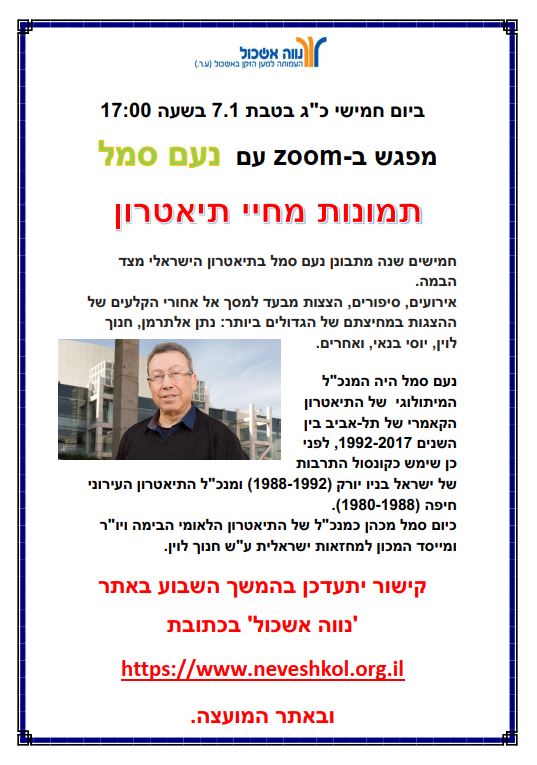 נווה אשכול
העמותה למען הזקן באשכול (ע.ר.)

ביום חמישי כ"ג בטבת 7.1 בשעה 17:00

מפגש ב-zoom עם נעם סמל

תמונות מחיי תיאטרון

חמישים שנה מתבונן נעם סמל בתיאטרון הישראלי מצד הבמה.
אירועים, סיפורים, הצצות מבעד למסך אל אחורי הקלעים של ההצגות במחיצתם של הגדולים ביותר: נתן אלתרמן, חנוך לוין, יוסי בנאי, ואחרים.

נעם סמל היה המנכ"ל המיתולוגי של התיאטרון הקאמרי של תל-אביב בין השנים 1992-2017, לפני כן שימש כקונסול התרבות של ישראל בניו יורק (1988-1992) ומנכ"ל התיאטרון העירוני חיפה (1980-1988).
כיום סמל מכהן כמנכ"ל של התיאטרון הלאומי הבימה ויו"ר ומייסד המכון למחזאות ישראלית ע"ש חנוך לוין.

קישור יתעדכן בהמשך השבוע באתר
'נווה אשכול' בכתובת
https://www.neveshkol.org.il
ובאתר המועצה.